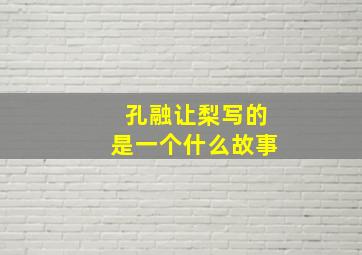 孔融让梨写的
是一个什么故事